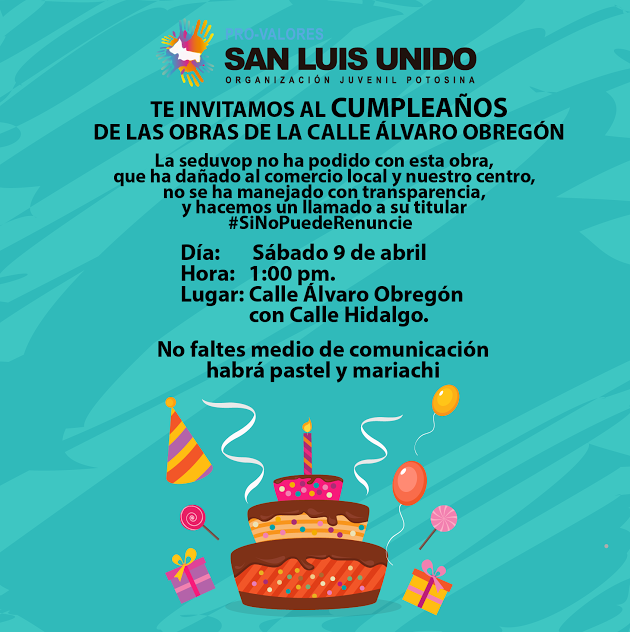 PRO-VALORES
SAN LUIS UNIDO
ORGANIZACIÓN JUVENIL POTOSINA

TE INVITAMOS AL CUMPLEAÑOS DE LAS OBRAS DE LA CALLE ÁLVARO OBREGÓN

La seduvop no ha podido con esta obra, que ha dañado al comercio local y nuestro centro, no se ha manejado con transparencia, y hacemos un llamado a su titular #SiNoPuedeRenuncie

Día: Sábado 9 de abril
Hora: 1:00 pm.
Lugar: Calle Álvaro Obregón con Calle Hidalgo.

No faltes medio de comunicación habrá pastel y mariachi